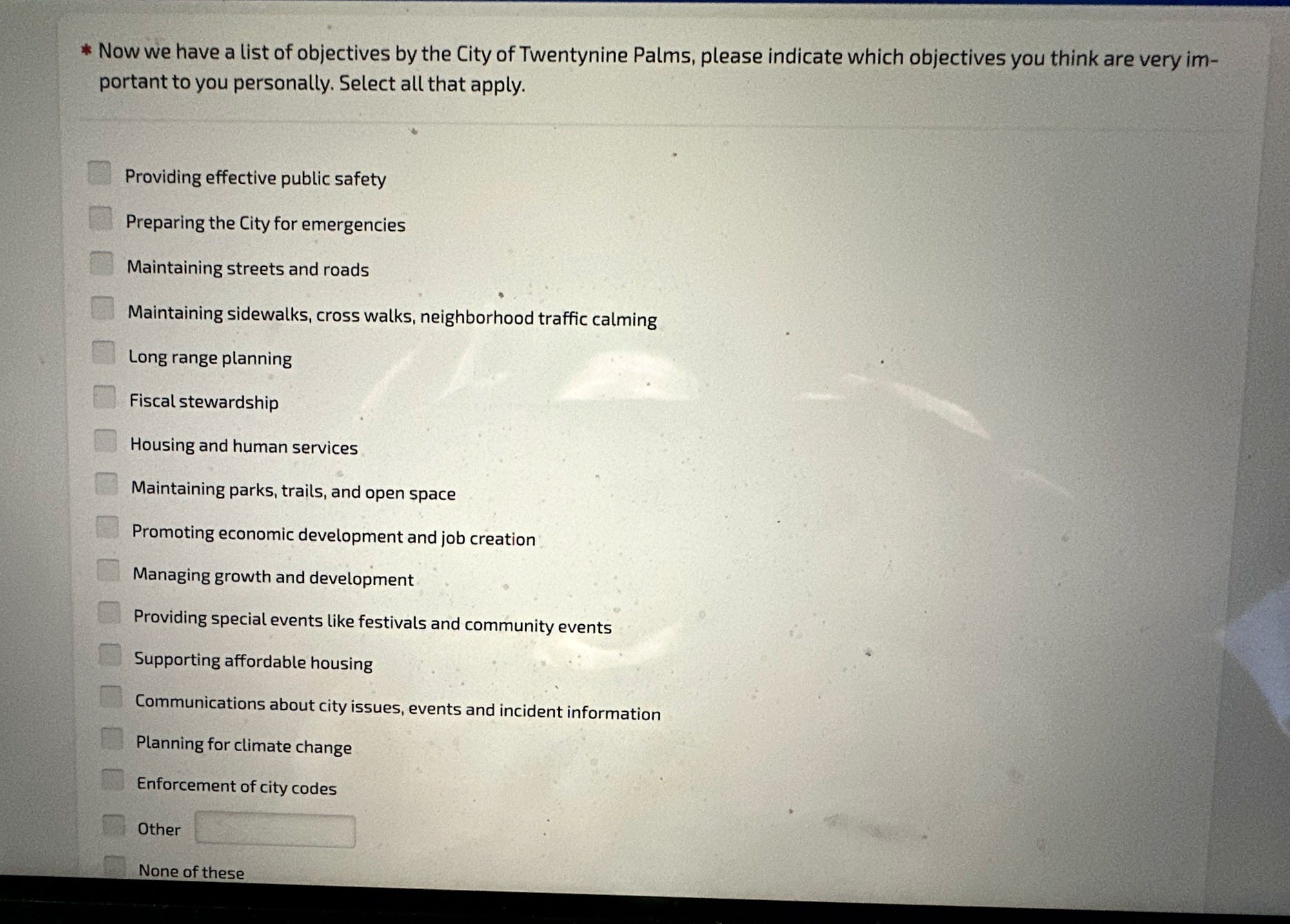 * Now we have a list of objectives by the City of Twentynine Palms, please indicate which objectives you think are very important to you personally. Select all that apply.

Providing effective public safety
Preparing the City for emergencies
Maintaining streets and roads
Maintaining sidewalks, cross walks, neighborhood traffic calming
Long range planning
Fiscal stewardship
Housing and human services
Maintaining parks, trails, and open space
Promoting economic development and job creation
Managing growth and development
Providing special events like festivals and community events
Supporting affordable housing
Communications about city issues, events and incident information
Planning for climate change
Enforcement of city codes
Other
None of these